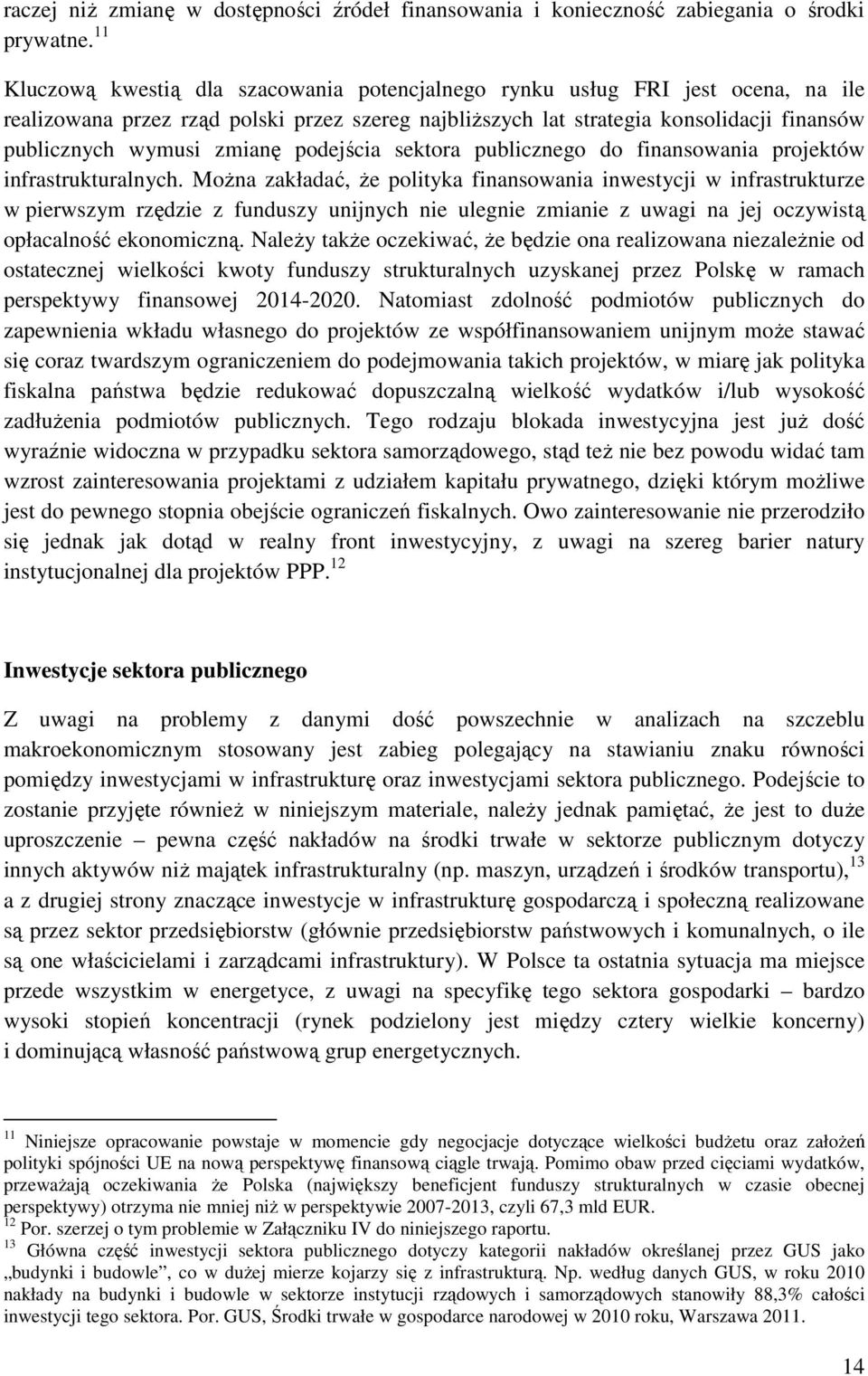 raczej niż zmianę w dostępności źródeł finansowania i konieczność zabiegania o środki prywatne.$^{11}$

Kluczową kwestią dla szacowania potencjalnego rynku usług FRI jest ocena, na ile realizowana przez rząd polski przez szereg najbliższych lat strategia konsolidacji finansów publicznych wymusi zmianę podejścia sektora publicznego do finansowania projektów infrastrukturalnych. Można zakładać, że polityka finansowania inwestycji w infrastrukturze w pierwszym rzędzie z funduszy unijnych nie ulegnie zmianie z uwagi na jej oczywistą opłacalność ekonomiczną. Należy także oczekiwać, że będzie ona realizowana niezależnie od ostatecznej wielkości kwoty funduszy strukturalnych uzyskanej przez Polskę w ramach perspektywy finansowej 2014-2020. Natomiast zdolność podmiotów publicznych do zapewnienia wkładu własnego do projektów ze współfinansowaniem unijnym może stawać się coraz twardszym ograniczeniem do podejmowania takich projektów, w miarę jak polityka fiskalna państwa będzie redukować dopuszczalną wielkość wydatków i/lub wysokość zadłużenia podmiotów publicznych. Tego rodzaju blokada inwestycyjna jest już dość wyraźnie widoczna w przypadku sektora samorządowego, stąd też nie bez powodu widać tam wzrost zainteresowania projektami z udziałem kapitału prywatnego, dzięki którym możliwe jest do pewnego stopnia obejście ograniczeń fiskalnych. Owo zainteresowanie nie przerodziło się jednak jak dotąd w realny front inwestycyjny, z uwagi na szereg barier natury instytucjonalnej dla projektów PPP.$^{12}$

Inwestycje sektora publicznego

Z uwagi na problemy z danymi dość powszechnie w analizach na szczeblu makroekonomicznym stosowany jest zabieg polegający na stawianiu znaku równości pomiędzy inwestycjami w infrastrukturę oraz inwestycjami sektora publicznego. Podejście to zostanie przyjęte również w niniejszym materiale, należy jednak pamiętać, że jest to duże uproszczenie – pewna część nakładów na środki trwałe w sektorze publicznym dotyczy innych aktywów niż majątek infrastrukturalny (np. maszyn, urządzeń i środków transportu),$^{13}$ a z drugiej strony znaczące inwestycje w infrastrukturę gospodarczą i społeczną realizowane są przez sektor przedsiębiorstw (głównie przedsiębiorstw państwowych i komunalnych, o ile są one właścicielami i zarządcami infrastruktury). W Polsce ta ostatnia sytuacja ma miejsce przede wszystkim w energetyce, z uwagi na specyfikę tego sektora gospodarki – bardzo wysoki stopień koncentracji (rynek podzielony jest między cztery wielkie koncerny) i dominującą własność państwową grup energetycznych.

$^{11}$ Niniejsze opracowanie powstaje w momencie gdy negocjacje dotyczące wielkości budżetu oraz założeń polityki spójności UE na nową perspektywę finansową ciągle trwają. Pomimo obaw przed cięciami wydatków, przeważają oczekiwania że Polska (największy beneficjent funduszy strukturalnych w czasie obecnej perspektywy) otrzyma nie mniej niż w perspektywie 2007-2013, czyli 67,3 mld EUR.
$^{12}$ Por. szerzej o tym problemie w Załączniku IV do niniejszego raportu.
$^{13}$ Główna część inwestycji sektora publicznego dotyczy kategorii nakładów określanej przez GUS jako „budynki i budowle", co w dużej mierze kojarzy się z infrastrukturą. Np. według danych GUS, w roku 2010 nakłady na budynki i budowle w sektorze instytucji rządowych i samorządowych stanowiły 88,3% całości inwestycji tego sektora. Por. GUS, Środki trwałe w gospodarce narodowej w 2010 roku, Warszawa 2011.

14